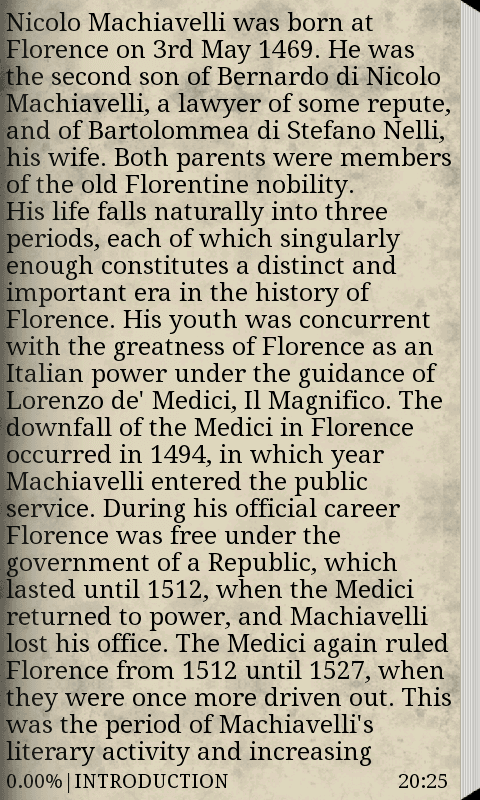 Nicolo Machiavelli was born at Florence on 3rd May 1469. He was the second son of Bernardo di Nicolo Machiavelli, a lawyer of some repute, and of Bartolommea di Stefano Nelli, his wife. Both parents were members of the old Florentine nobility.
His life falls naturally into three periods, each of which singularly enough constitutes a distinct and important era in the history of Florence. His youth was concurrent with the greatness of Florence as an Italian power under the guidance of Lorenzo de' Medici, Il Magnifico. The downfall of the Medici in Florence occurred in 1494, in which year Machiavelli entered the public service. During his official career Florence was free under the government of a Republic, which lasted until 1512, when the Medici returned to power, and Machiavelli lost his office. The Medici again ruled Florence from 1512 until 1527, when they were once more driven out. This was the period of Machiavelli's literary activity and increasing

0.00%|INTRODUCTION 20:25